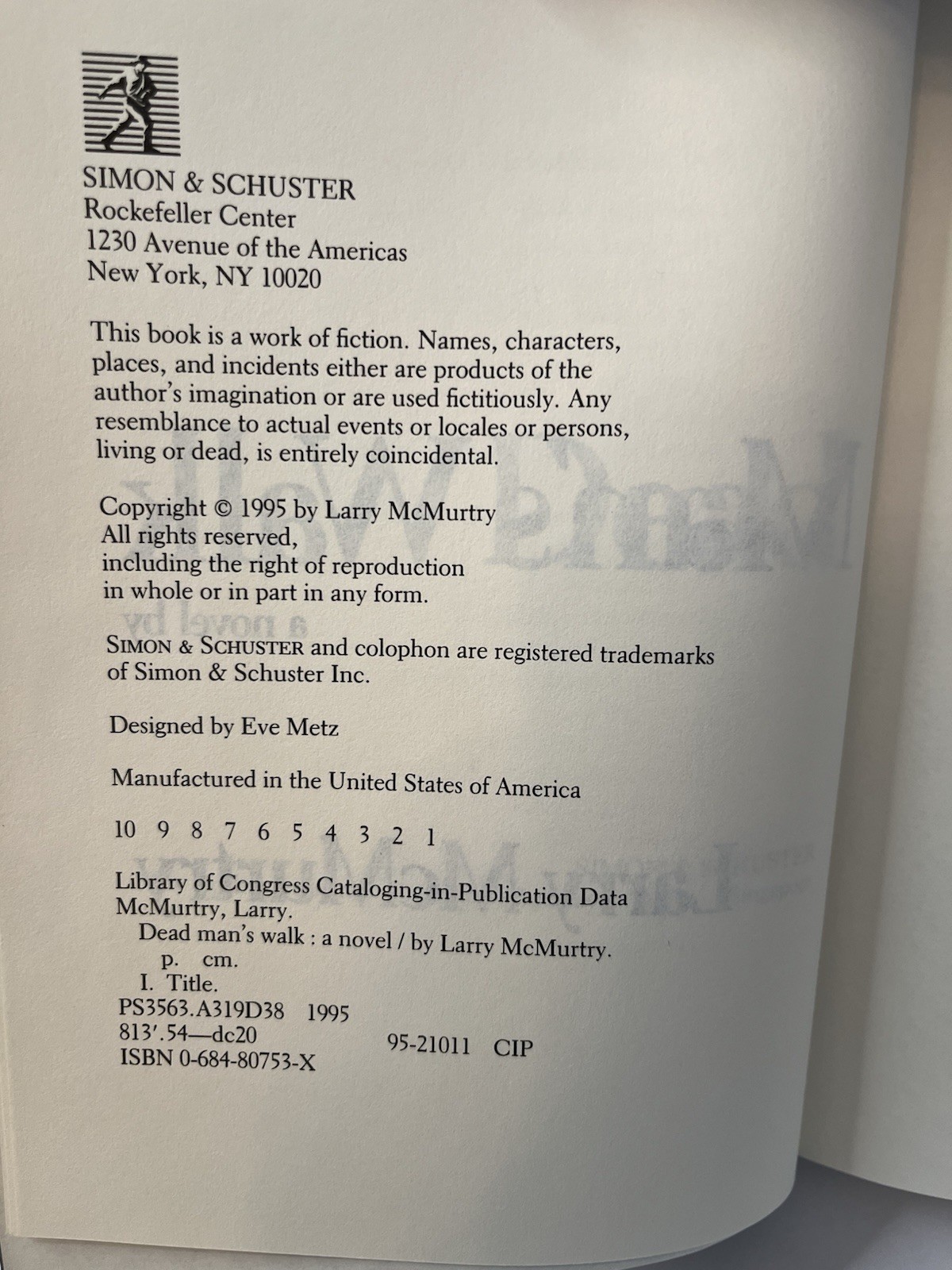 SIMON & SCHUSTER
Rockefeller Center
1230 Avenue of the Americas
New York, NY 10020

This book is a work of fiction. Names, characters, places, and incidents either are products of the author's imagination or are used fictitiously. Any resemblance to actual events or locales or persons, living or dead, is entirely coincidental.

Copyright © 1995 by Larry McMurtry
All rights reserved,
including the right of reproduction
in whole or in part in any form.

SIMON & SCHUSTER and colophon are registered trademarks of Simon & Schuster Inc.

Designed by Eve Metz

Manufactured in the United States of America

10 9 8 7 6 5 4 3 2 1

Library of Congress Cataloging-in-Publication Data
McMurtry, Larry.
Dead man's walk : a novel / by Larry McMurtry.
p. cm.
I. Title.
PS3563.A319D38 1995
813'.54—dc20 95-21011 CIP
ISBN 0-684-80753-X